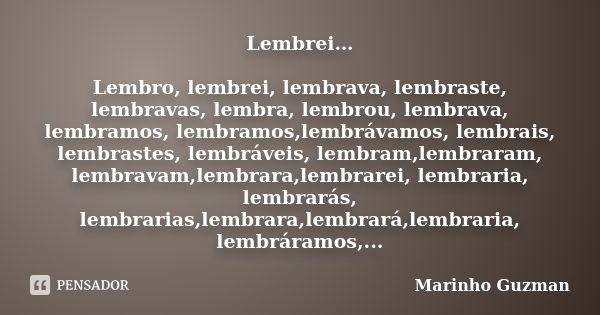 Lembrei...

Lembro, lembrei, lembrava, lembraste, lembravas, lembra, lembrou, lembrava, lembramos, lembramos,lembrávamos, lembrais, lembrastes, lembráveis, lembram,lembraram, lembravam,lembrara,lembrarei, lembraria, lembrarás, lembrarias,lembrara,lembrará,lembraria, lembráramos,...

PENSADOR

Marinho Guzman